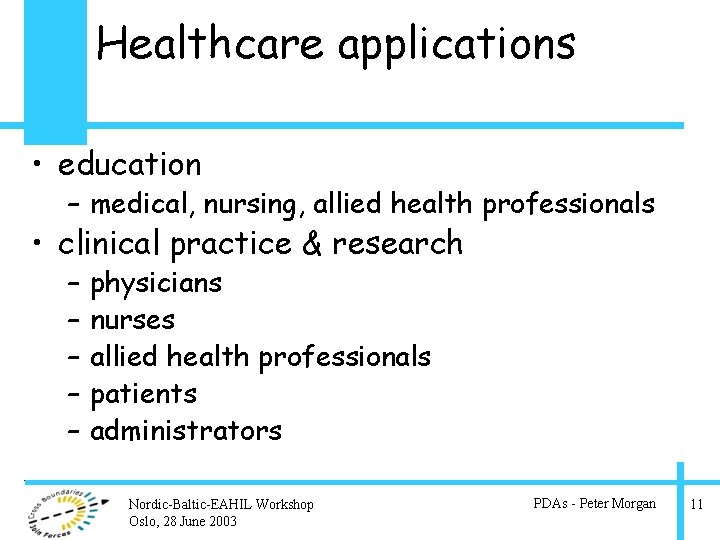 Healthcare applications

• education
– medical, nursing, allied health professionals
• clinical practice & research
– physicians
– nurses
– allied health professionals
– patients
– administrators

Cross Boundaries Join Forces

Nordic-Baltic-EAHIL Workshop
Oslo, 28 June 2003

PDAs - Peter Morgan

11